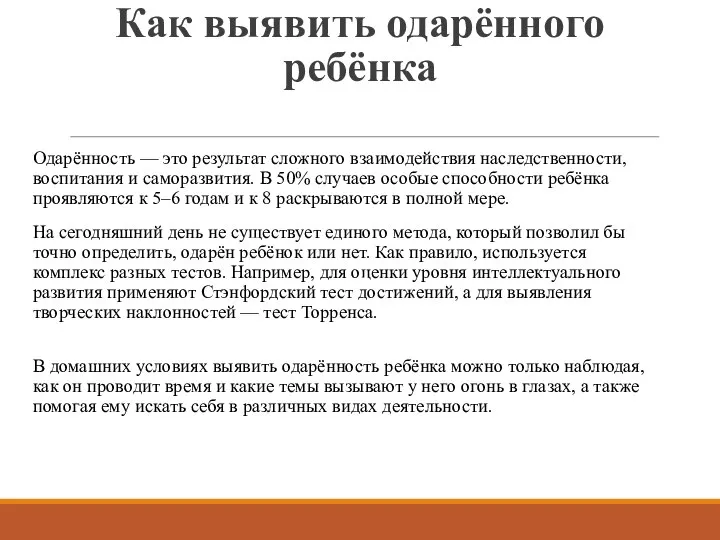 Как выявить одарённого ребёнка

Одарённость — это результат сложного взаимодействия наследственности, воспитания и саморазвития. В 50% случаев особые способности ребёнка проявляются к 5–6 годам и к 8 раскрываются в полной мере.

На сегодняшний день не существует единого метода, который позволил бы точно определить, одарён ребёнок или нет. Как правило, используется комплекс разных тестов. Например, для оценки уровня интеллектуального развития применяют Стэнфордский тест достижений, а для выявления творческих наклонностей — тест Торренса.

В домашних условиях выявить одарённость ребёнка можно только наблюдая, как он проводит время и какие темы вызывают у него огонь в глазах, а также помогая ему искать себя в различных видах деятельности.